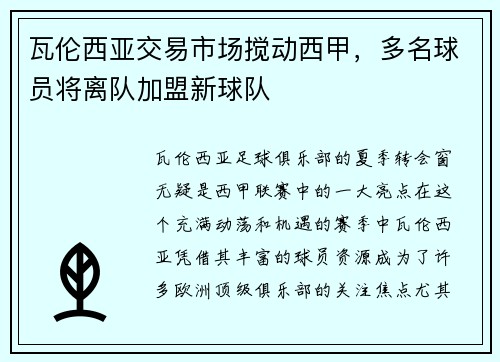 瓦伦西亚交易市场搅动西甲，多名球员将离队加盟新球队

瓦伦西亚足球俱乐部的夏季转会窗无疑是西甲联赛中的一大亮点在这个充满动荡和机遇的赛季中瓦伦西亚凭借其丰富的球员资源成为了许多欧洲顶级俱乐部的关注焦点尤其